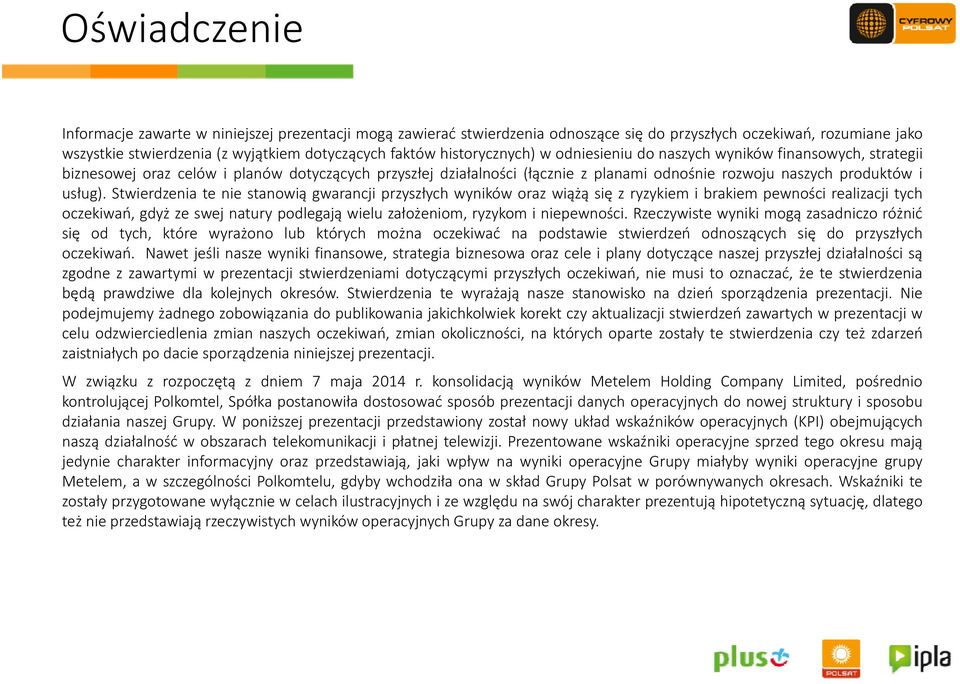 Oświadczenie

CYFROWY POLSAT

Informacje zawarte w niniejszej prezentacji mogą zawierać stwierdzenia odnoszące się do przyszłych oczekiwań, rozumiane jako wszystkie stwierdzenia (z wyjątkiem dotyczących faktów historycznych) w odniesieniu do naszych wyników finansowych, strategii biznesowej oraz celów i planów dotyczących przyszłej działalności (łącznie z planami odnośnie rozwoju naszych produktów i usług). Stwierdzenia te nie stanowią gwarancji przyszłych wyników oraz wiążą się z ryzykiem i brakiem pewności realizacji tych oczekiwań, gdyż ze swej natury podlegają wielu założeniom, ryzykom i niepewności. Rzeczywiste wyniki mogą zasadniczo różnić się od tych, które wyrażono lub których można oczekiwać na podstawie stwierdzeń odnoszących się do przyszłych oczekiwań. Nawet jeśli nasze wyniki finansowe, strategia biznesowa oraz cele i plany dotyczące naszej przyszłej działalności są zgodne z zawartymi w prezentacji stwierdzeniami dotyczącymi przyszłych oczekiwań, nie musi to oznaczać, że te stwierdzenia będą prawdziwe dla kolejnych okresów. Stwierdzenia te wyrażają nasze stanowisko na dzień sporządzenia prezentacji. Nie podejmujemy żadnego zobowiązania do publikowania jakichkolwiek korekt czy aktualizacji stwierdzeń zawartych w prezentacji w celu odzwierciedlenia zmian naszych oczekiwań, zmian okoliczności, na których oparte zostały te stwierdzenia czy też zdarzeń zaistniałych po dacie sporządzenia niniejszej prezentacji.

W związku z rozpoczętą z dniem 7 maja 2014 r. konsolidacją wyników Metelem Holding Company Limited, pośrednio kontrolującej Polkomtel, Spółka postanowiła dostosować sposób prezentacji danych operacyjnych do nowej struktury i sposobu działania naszej Grupy. W poniższej prezentacji przedstawiony został nowy układ wskaźników operacyjnych (KPI) obejmujących naszą działalność w obszarach telekomunikacji i płatnej telewizji. Prezentowane wskaźniki operacyjne sprzed tego okresu mają jedynie charakter informacyjny oraz przedstawiają, jaki wpływ na wyniki operacyjne Grupy miałyby wyniki operacyjne grupy Metelem, a w szczególności Polkomtelu, gdyby wchodziła ona w skład Grupy Polsat w porównywanych okresach. Wskaźniki te zostały przygotowane wyłącznie w celach ilustracyjnych i ze względu na swój charakter prezentują hipotetyczną sytuację, dlatego też nie przedstawiają rzeczywistych wyników operacyjnych Grupy za dane okresy.

plus POLSAT ipla